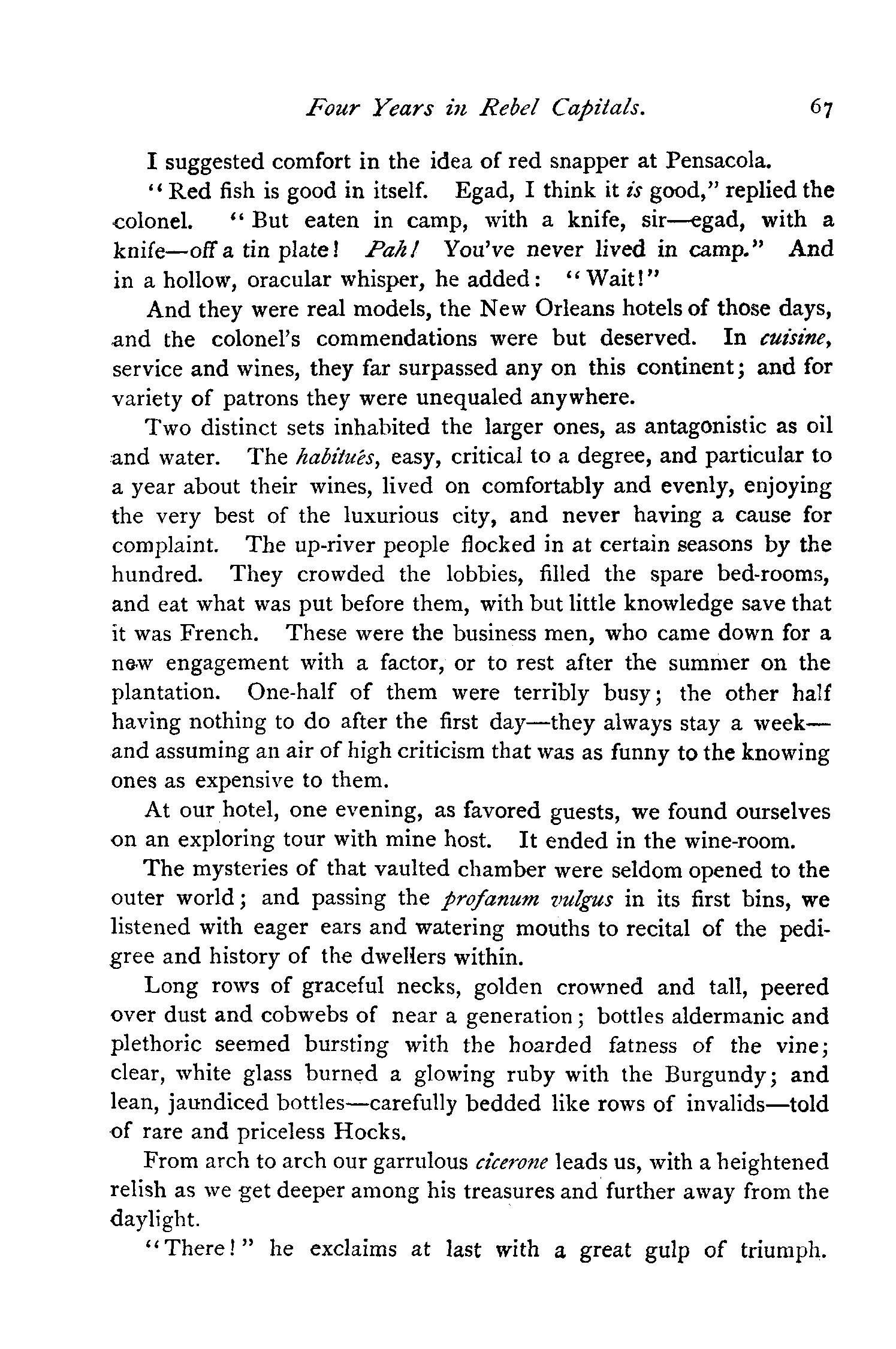 Four Years in Rebel Capitals. 67

I suggested comfort in the idea of red snapper at Pensacola.

"Red fish is good in itself. Egad, I think it is good," replied the colonel. "But eaten in camp, with a knife, sir—egad, with a knife—off a tin plate! Pah! You've never lived in camp." And in a hollow, oracular whisper, he added: "Wait!"

And they were real models, the New Orleans hotels of those days, and the colonel's commendations were but deserved. In cuisine, service and wines, they far surpassed any on this continent; and for variety of patrons they were unequaled anywhere.

Two distinct sets inhabited the larger ones, as antagonistic as oil and water. The habitués, easy, critical to a degree, and particular to a year about their wines, lived on comfortably and evenly, enjoying the very best of the luxurious city, and never having a cause for complaint. The up-river people flocked in at certain seasons by the hundred. They crowded the lobbies, filled the spare bed-rooms, and eat what was put before them, with but little knowledge save that it was French. These were the business men, who came down for a new engagement with a factor, or to rest after the summer on the plantation. One-half of them were terribly busy; the other half having nothing to do after the first day—they always stay a week—and assuming an air of high criticism that was as funny to the knowing ones as expensive to them.

At our hotel, one evening, as favored guests, we found ourselves on an exploring tour with mine host. It ended in the wine-room.

The mysteries of that vaulted chamber were seldom opened to the outer world; and passing the profanum vulgus in its first bins, we listened with eager ears and watering mouths to recital of the pedigree and history of the dwellers within.

Long rows of graceful necks, golden crowned and tall, peered over dust and cobwebs of near a generation; bottles aldermanic and plethoric seemed bursting with the hoarded fatness of the vine; clear, white glass burned a glowing ruby with the Burgundy; and lean, jaundiced bottles—carefully bedded like rows of invalids—told of rare and priceless Hocks.

From arch to arch our garrulous cicerone leads us, with a heightened relish as we get deeper among his treasures and further away from the daylight.

"There!" he exclaims at last with a great gulp of triumph.